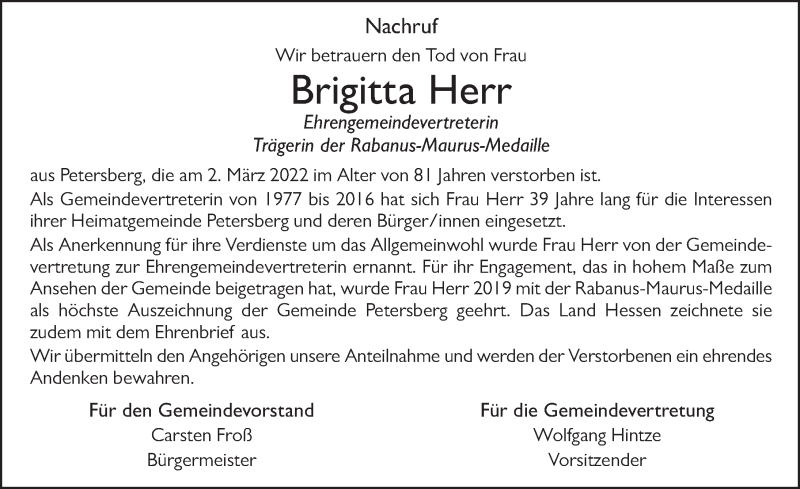 Nachruf

Wir betrauern den Tod von Frau

Brigitta Herr

Ehrengemeindevertreterin
Trägerin der Rabanus-Maurus-Medaille

aus Petersberg, die am 2. März 2022 im Alter von 81 Jahren verstorben ist.

Als Gemeindevertreterin von 1977 bis 2016 hat sich Frau Herr 39 Jahre lang für die Interessen ihrer Heimatgemeinde Petersberg und deren Bürger/innen eingesetzt.

Als Anerkennung für ihre Verdienste um das Allgemeinwohl wurde Frau Herr von der Gemeindevertretung zur Ehrengemeindevertreterin ernannt. Für ihr Engagement, das in hohem Maße zum Ansehen der Gemeinde beigetragen hat, wurde Frau Herr 2019 mit der Rabanus-Maurus-Medaille als höchste Auszeichnung der Gemeinde Petersberg geehrt. Das Land Hessen zeichnete sie zudem mit dem Ehrenbrief aus.

Wir übermitteln den Angehörigen unsere Anteilnahme und werden der Verstorbenen ein ehrendes Andenken bewahren.

Für den Gemeindevorstand
Carsten Froß
Bürgermeister

Für die Gemeindevertretung
Wolfgang Hintze
Vorsitzender